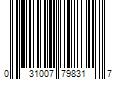 0 31007 79831 7